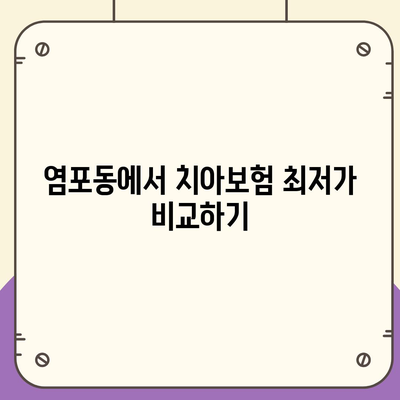 염포동에서 치아보험 최저가 비교하기